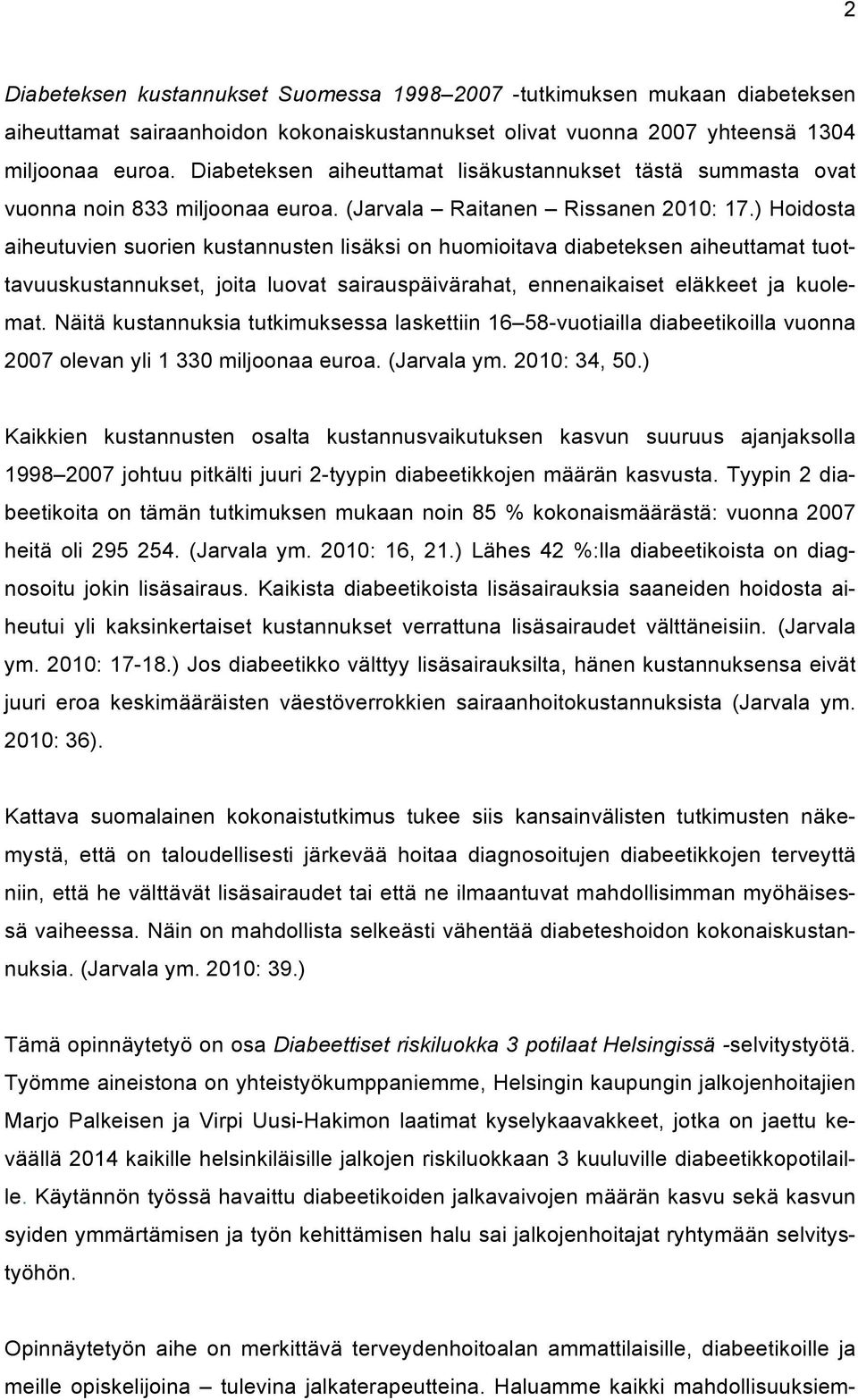 2

Diabeteksen kustannukset Suomessa 1998–2007 -tutkimuksen mukaan diabeteksen aiheuttamat sairaanhoidon kokonaiskustannukset olivat vuonna 2007 yhteensä 1304 miljoonaa euroa. Diabeteksen aiheuttamat lisäkustannukset tästä summasta ovat vuonna noin 833 miljoonaa euroa. (Jarvala – Raitanen – Rissanen 2010: 17.) Hoidosta aiheutuvien suorien kustannusten lisäksi on huomioitava diabeteksen aiheuttamat tuottavuuskustannukset, joita luovat sairauspäivärahat, ennenaikaiset eläkkeet ja kuolemat. Näitä kustannuksia tutkimuksessa laskettiin 16–58-vuotiailla diabeetikoilla vuonna 2007 olevan yli 1 330 miljoonaa euroa. (Jarvala ym. 2010: 34, 50.)

Kaikkien kustannusten osalta kustannusvaikutuksen kasvun suuruus ajanjaksolla 1998–2007 johtuu pitkälti juuri 2-tyypin diabeetikkojen määrän kasvusta. Tyypin 2 diabeetikoita on tämän tutkimuksen mukaan noin 85 % kokonaismäärästä: vuonna 2007 heitä oli 295 254. (Jarvala ym. 2010: 16, 21.) Lähes 42 %:lla diabeetikoista on diagnosoitu jokin lisäsairaus. Kaikista diabeetikoista lisäsairauksia saaneiden hoidosta aiheutui yli kaksinkertaiset kustannukset verrattuna lisäsairaudet välttäneisiin. (Jarvala ym. 2010: 17-18.) Jos diabeetikko välttyy lisäsairauksilta, hänen kustannuksensa eivät juuri eroa keskimääräisten väestöverrokkien sairaanhoitokustannuksista (Jarvala ym. 2010: 36).

Kattava suomalainen kokonaistutkimus tukee siis kansainvälisten tutkimusten näkemystä, että on taloudellisesti järkevää hoitaa diagnosoitujen diabeetikkojen terveyttä niin, että he välttävät lisäsairaudet tai että ne ilmaantuvat mahdollisimman myöhäisessä vaiheessa. Näin on mahdollista selkeästi vähentää diabeteshoidon kokonaiskustannuksia. (Jarvala ym. 2010: 39.)

Tämä opinnäytetyö on osa Diabeettiset riskiluokka 3 potilaat Helsingissä -selvitystyötä. Työmme aineistona on yhteistyökumppaniemme, Helsingin kaupungin jalkojenhoitajien Marjo Palkeisen ja Virpi Uusi-Hakimon laatimat kyselykaavakkeet, jotka on jaettu keväällä 2014 kaikille helsinkiläisille jalkojen riskiluokkaan 3 kuuluville diabeetikkopotilaille. Käytännön työssä havaittu diabeetikoiden jalkavaivojen määrän kasvu sekä kasvun syiden ymmärtämisen ja työn kehittämisen halu sai jalkojenhoitajat ryhtymään selvitystyöhön.

Opinnäytetyön aihe on merkittävä terveydenhoitoalan ammattilaisille, diabeetikoille ja meille opiskelijoina – tulevina jalkaterapeutteina. Haluamme kaikki mahdollisuuksiem-